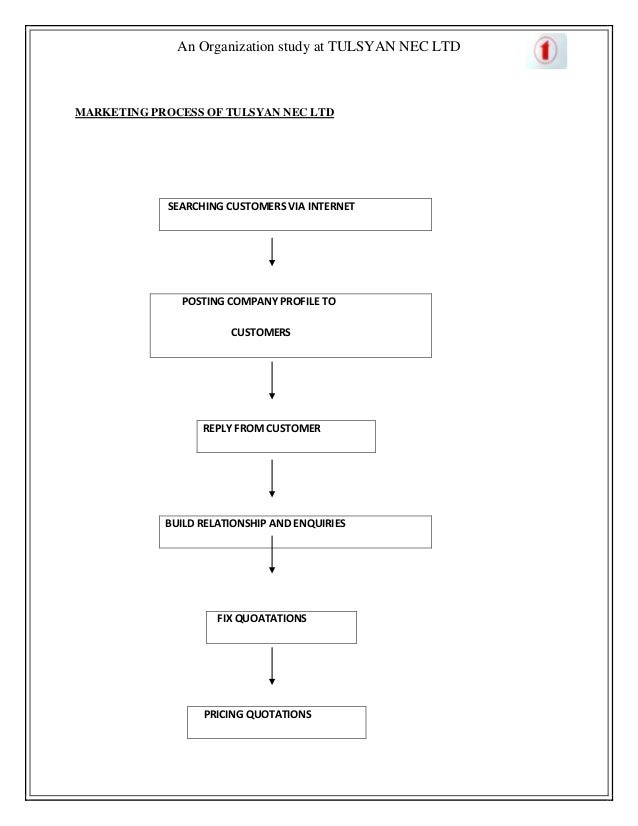 An Organization study at TULSYAN NEC LTD

1

MARKETING PROCESS OF TULSYAN NEC LTD

SEARCHING CUSTOMERS VIA INTERNET

POSTING COMPANY PROFILE TO CUSTOMERS

REPLY FROM CUSTOMER

BUILD RELATIONSHIP AND ENQUIRIES

FIX QUOATATIONS

PRICING QUOTATIONS